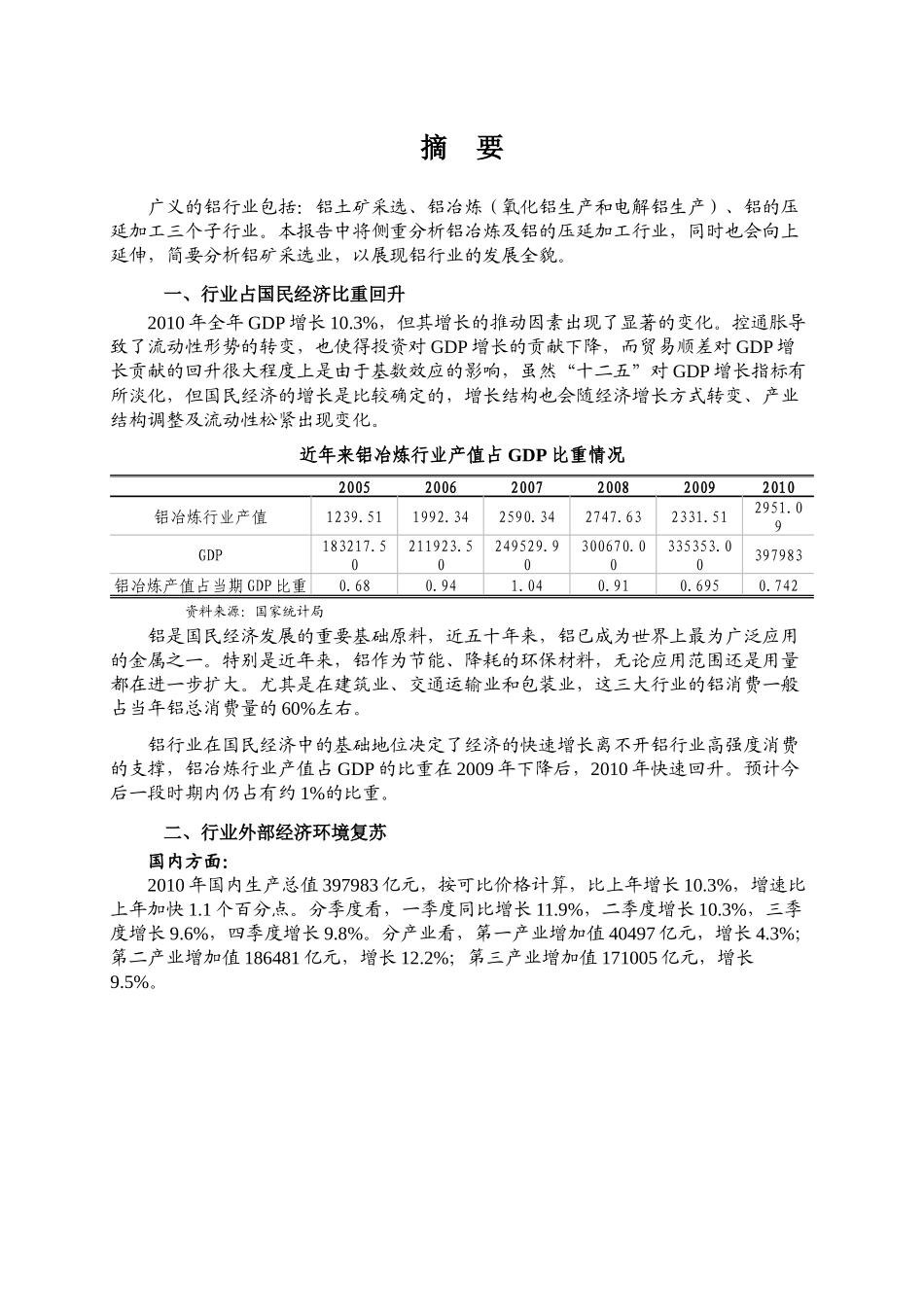 摘 要

广义的铝行业包括：铝土矿采选、铝冶炼（氧化铝生产和电解铝生产）、铝的压延加工三个子行业。本报告中将侧重分析铝冶炼及铝的压延加工行业，同时也会向上延伸，简要分析铝矿采选业，以展现铝行业的发展全貌。

一、行业占国民经济比重回升

2010 年全年 GDP 增长 10.3%，但其增长的推动因素出现了显著的变化。控通胀导致了流动性形势的转变，也使得投资对 GDP 增长的贡献下降，而贸易顺差对 GDP 增长贡献的回升很大程度上是由于基数效应的影响，虽然“十二五”对 GDP 增长指标有所淡化，但国民经济的增长是比较确定的，增长结构也会随经济增长方式转变、产业结构调整及流动性松紧出现变化。

近年来铝冶炼行业产值占 GDP 比重情况

| | 2005 | 2006 | 2007 | 2008 | 2009 | 2010 |
|---|---|---|---|---|---|---|
| 铝冶炼行业产值 | 1239.51 | 1992.34 | 2590.34 | 2747.63 | 2331.51 | 2951.09 |
| GDP | 183217.50 | 211923.50 | 249529.90 | 300670.00 | 335353.00 | 397983 |
| 铝冶炼产值占当期GDP比重 | 0.68 | 0.94 | 1.04 | 0.91 | 0.695 | 0.742 |

资料来源：国家统计局

铝是国民经济发展的重要基础原料，近五十年来，铝已成为世界上最为广泛应用的金属之一。特别是近年来，铝作为节能、降耗的环保材料，无论应用范围还是用量都在进一步扩大。尤其是在建筑业、交通运输业和包装业，这三大行业的铝消费一般占当年铝总消费量的 60%左右。

铝行业在国民经济中的基础地位决定了经济的快速增长离不开铝行业高强度消费的支撑，铝冶炼行业产值占 GDP 的比重在 2009 年下降后，2010 年快速回升。预计今后一段时期内仍占有约 1%的比重。

二、行业外部经济环境复苏

国内方面：

2010 年国内生产总值 397983 亿元，按可比价格计算，比上年增长 10.3%，增速比上年加快 1.1 个百分点。分季度看，一季度同比增长 11.9%，二季度增长 10.3%，三季度增长 9.6%，四季度增长 9.8%。分产业看，第一产业增加值 40497 亿元，增长 4.3%；第二产业增加值 186481 亿元，增长 12.2%；第三产业增加值 171005 亿元，增长 9.5%。